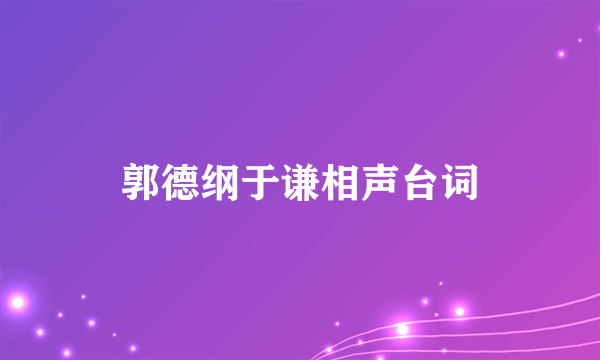 郭德纲于谦相声台词